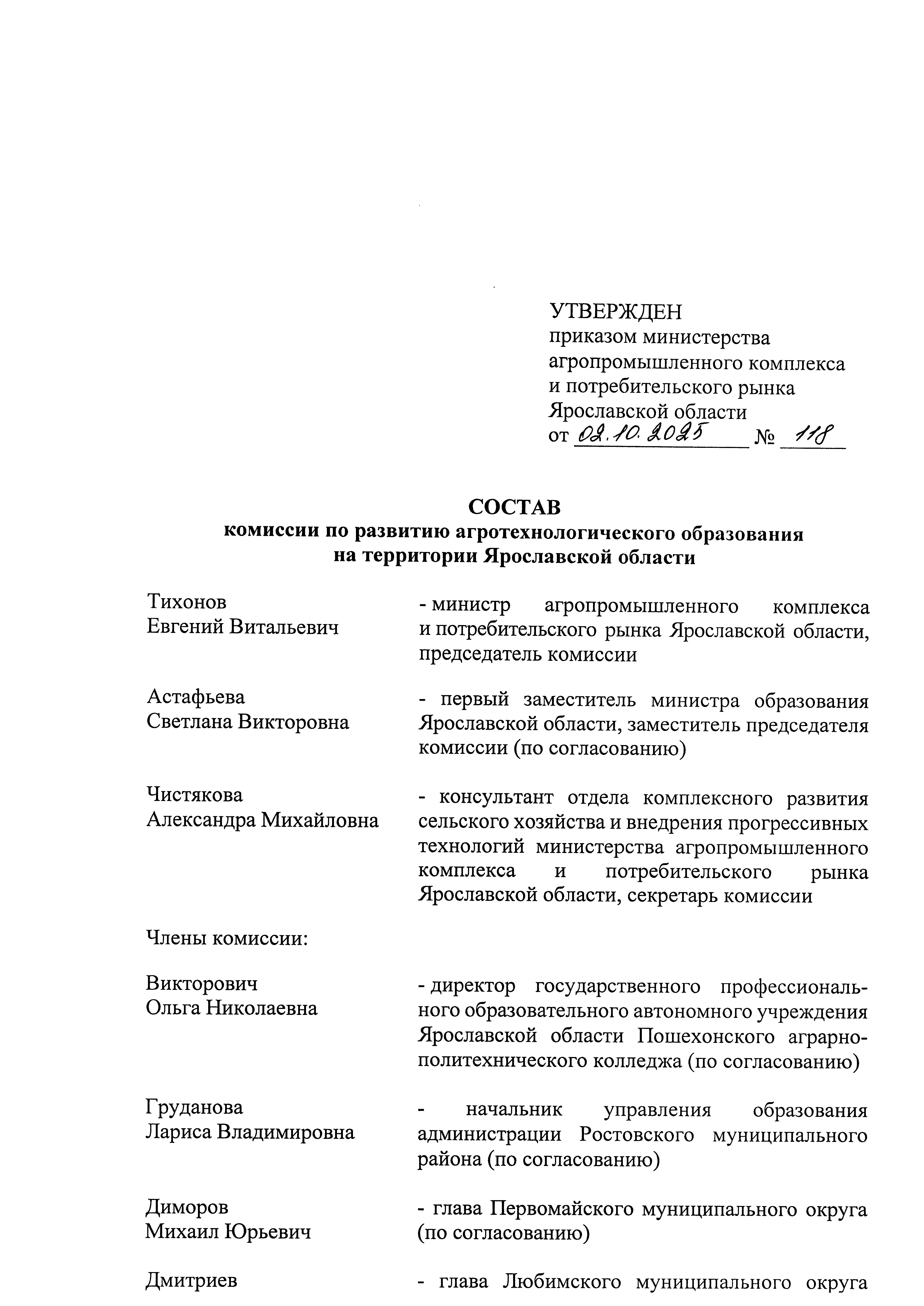 УТВЕРЖДЕН
приказом министерства агропромышленного комплекса и потребительского рынка Ярославской области
от 02.10.2025 № 118

СОСТАВ
комиссии по развитию агротехнологического образования на территории Ярославской области

Тихонов
Евгений Витальевич

- министр агропромышленного комплекса и потребительского рынка Ярославской области, председатель комиссии

Астафьева
Светлана Викторовна

- первый заместитель министра образования Ярославской области, заместитель председателя комиссии (по согласованию)

Чистякова
Александра Михайловна

- консультант отдела комплексного развития сельского хозяйства и внедрения прогрессивных технологий министерства агропромышленного комплекса и потребительского рынка Ярославской области, секретарь комиссии

Члены комиссии:

Викторович
Ольга Николаевна

- директор государственного профессионального образовательного автономного учреждения Ярославской области Пошехонского аграрно-политехнического колледжа (по согласованию)

Груданова
Лариса Владимировна

- начальник управления образования администрации Ростовского муниципального района (по согласованию)

Диморов
Михаил Юрьевич

- глава Первомайского муниципального округа (по согласованию)

Дмитриев

- глава Любимского муниципального округа